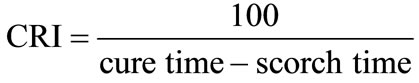 $\text{CRI} = \frac{100}{\text{cure time} - \text{scorch time}}$